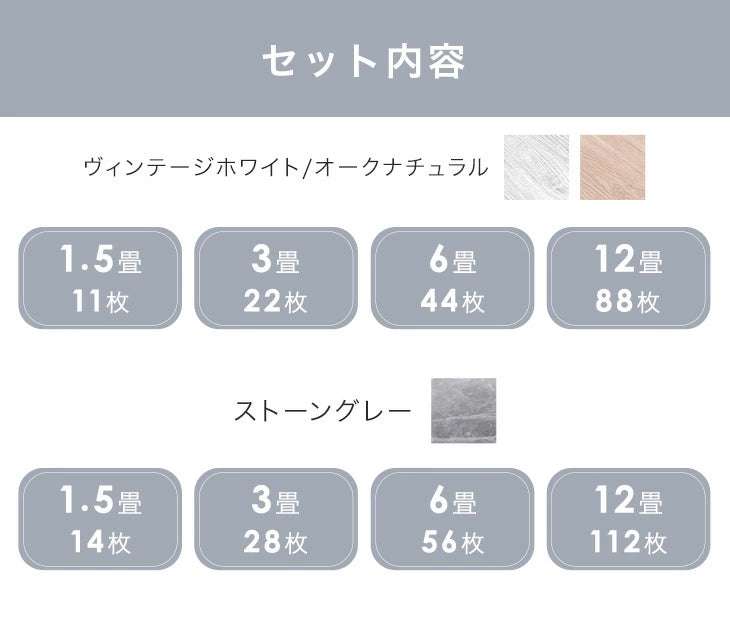 セット内容

ヴィンテージホワイト/オークナチュラル

1.5畳
11枚

3畳
22枚

6畳
44枚

12畳
88枚

ストーングレー

1.5畳
14枚

3畳
28枚

6畳
56枚

12畳
112枚